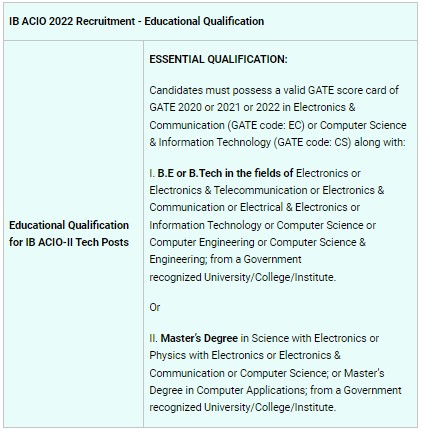 | IB ACIO 2022 Recruitment - Educational Qualification | |
|---|---|
| Educational Qualification for IB ACIO-II Tech Posts | ESSENTIAL QUALIFICATION:<br><br>Candidates must possess a valid GATE score card of GATE 2020 or 2021 or 2022 in Electronics & Communication (GATE code: EC) or Computer Science & Information Technology (GATE code: CS) along with:<br><br>I. B.E or B.Tech in the fields of Electronics or Electronics & Telecommunication or Electronics & Communication or Electrical & Electronics or Information Technology or Computer Science or Computer Engineering or Computer Science & Engineering; from a Government recognized University/College/Institute.<br><br>Or<br><br>II. Master's Degree in Science with Electronics or Physics with Electronics or Electronics & Communication or Computer Science; or Master's Degree in Computer Applications; from a Government recognized University/College/Institute. |